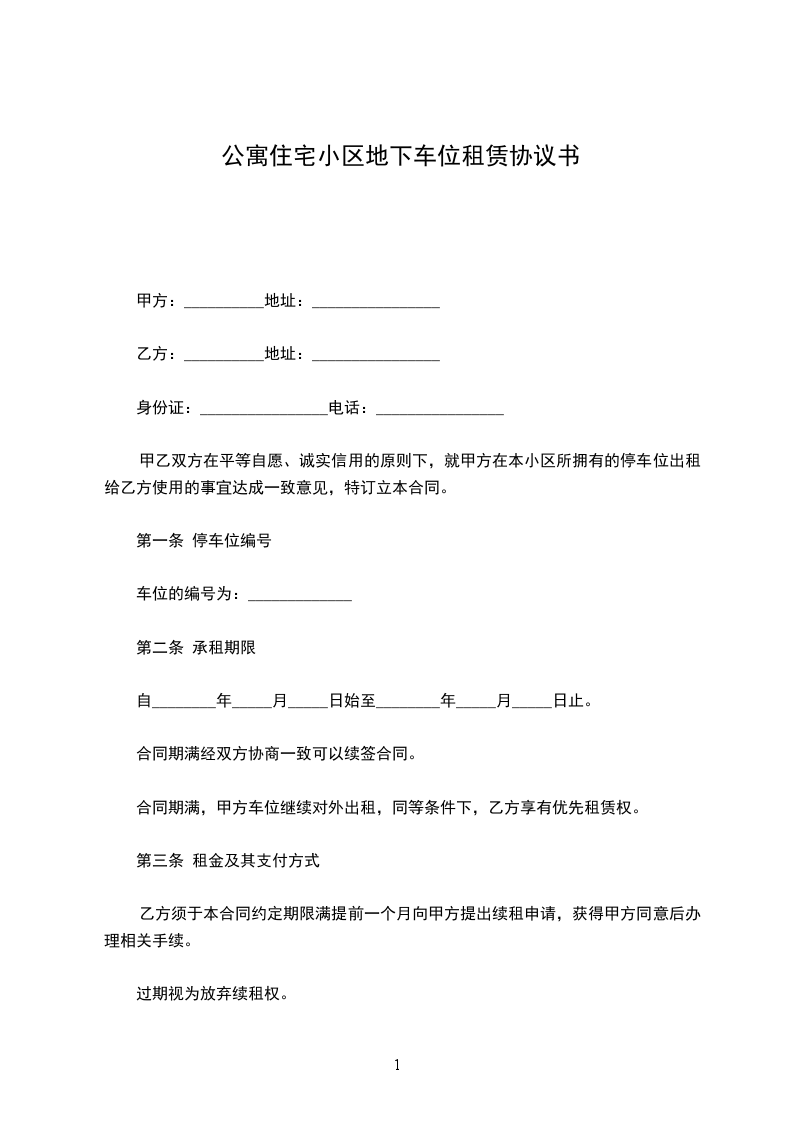 公寓住宅小区地下车位租赁协议书

甲方：__________地址：________________

乙方：__________地址：________________

身份证：________________电话：________________

甲乙双方在平等自愿、诚实信用的原则下，就甲方在本小区所拥有的停车位出租给乙方使用的事宜达成一致意见，特订立本合同。

第一条 停车位编号

车位的编号为：_____________

第二条 承租期限

自________年_____月_____日始至________年_____月_____日止。

合同期满经双方协商一致可以续签合同。

合同期满，甲方车位继续对外出租，同等条件下，乙方享有优先租赁权。

第三条 租金及其支付方式

乙方须于本合同约定期限满提前一个月向甲方提出续租申请，获得甲方同意后办理相关手续。

过期视为放弃续租权。

1